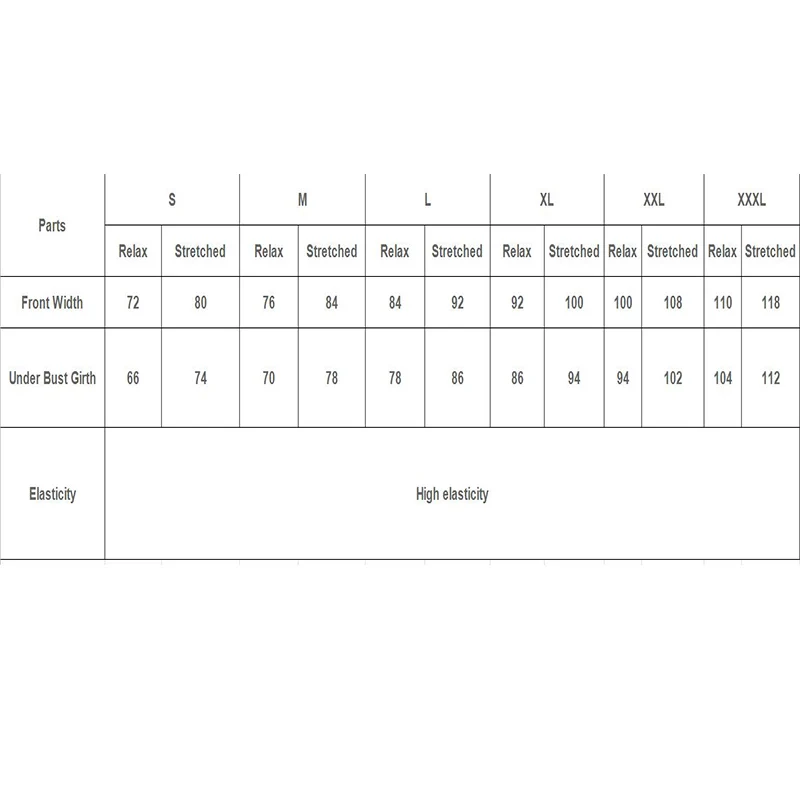 | Parts | S | | M | | L | | XL | | XXL | | XXXL | |
|---|---|---|---|---|---|---|---|---|---|---|---|---|
| | Relax | Stretched | Relax | Stretched | Relax | Stretched | Relax | Stretched | Relax | Stretched | Relax | Stretched |
| Front Width | 72 | 80 | 76 | 84 | 84 | 92 | 92 | 100 | 100 | 108 | 110 | 118 |
| Under Bust Girth | 66 | 74 | 70 | 78 | 78 | 86 | 86 | 94 | 94 | 102 | 104 | 112 |
| Elasticity | High elasticity | | | | | | | | | | | |